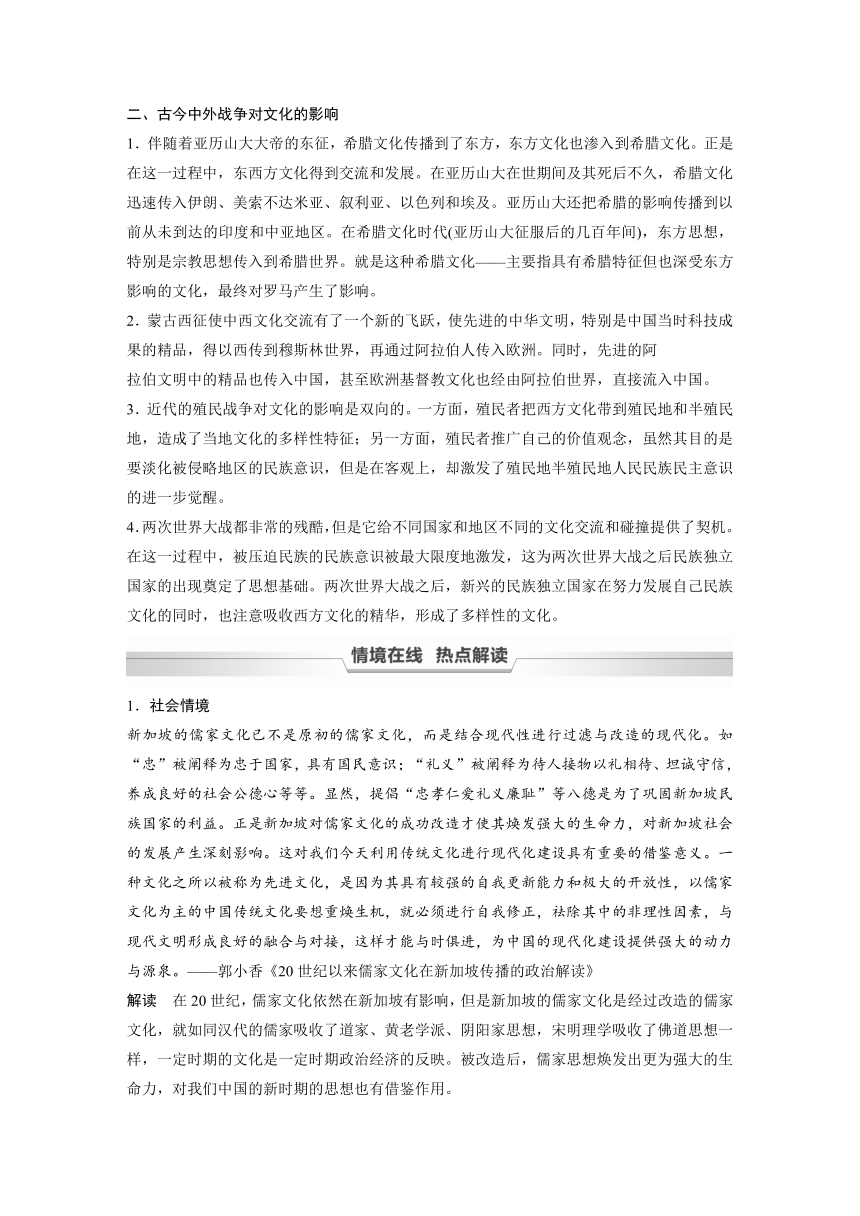 二、古今中外战争对文化的影响

1．伴随着亚历山大大帝的东征，希腊文化传播到了东方，东方文化也渗入到希腊文化。正是在这一过程中，东西方文化得到交流和发展。在亚历山大在世期间及其死后不久，希腊文化迅速传入伊朗、美索不达米亚、叙利亚、以色列和埃及。亚历山大还把希腊的影响传播到以前从未到达的印度和中亚地区。在希腊文化时代(亚历山大征服后的几百年间)，东方思想，特别是宗教思想传入到希腊世界。就是这种希腊文化——主要指具有希腊特征但也深受东方影响的文化，最终对罗马产生了影响。

2．蒙古西征使中西文化交流有了一个新的飞跃，使先进的中华文明，特别是中国当时科技成果的精品，得以西传到穆斯林世界，再通过阿拉伯人传入欧洲。同时，先进的阿拉伯文明中的精品也传入中国，甚至欧洲基督教文化也经由阿拉伯世界，直接流入中国。

3．近代的殖民战争对文化的影响是双向的。一方面，殖民者把西方文化带到殖民地和半殖民地，造成了当地文化的多样性特征；另一方面，殖民者推广自己的价值观念，虽然其目的是要淡化被侵略地区的民族意识，但是在客观上，却激发了殖民地半殖民地人民民族民主意识的进一步觉醒。

4．两次世界大战都非常的残酷，但是它给不同国家和地区不同的文化交流和碰撞提供了契机。在这一过程中，被压迫民族的民族意识被最大限度地激发，这为两次世界大战之后民族独立国家的出现奠定了思想基础。两次世界大战之后，新兴的民族独立国家在努力发展自己民族文化的同时，也注意吸收西方文化的精华，形成了多样性的文化。

情境在线　热点解读

1．社会情境

新加坡的儒家文化已不是原初的儒家文化，而是结合现代性进行过滤与改造的现代化。如“忠”被阐释为忠于国家，具有国民意识；“礼义”被阐释为待人接物以礼相待、坦诚守信，养成良好的社会公德心等等。显然，提倡“忠孝仁爱礼义廉耻”等八德是为了巩固新加坡民族国家的利益。正是新加坡对儒家文化的成功改造才使其焕发强大的生命力，对新加坡社会的发展产生深刻影响。这对我们今天利用传统文化进行现代化建设具有重要的借鉴意义。一种文化之所以被称为先进文化，是因为其具有较强的自我更新能力和极大的开放性，以儒家文化为主的中国传统文化要想重焕生机，就必须进行自我修正，祛除其中的非理性因素，与现代文明形成良好的融合与对接，这样才能与时俱进，为中国的现代化建设提供强大的动力与源泉。——郭小香《20世纪以来儒家文化在新加坡传播的政治解读》

解读　在20世纪，儒家文化依然在新加坡有影响，但是新加坡的儒家文化是经过改造的儒家文化，就如同汉代的儒家吸收了道家、黄老学派、阴阳家思想，宋明理学吸收了佛道思想一样，一定时期的文化是一定时期政治经济的反映。被改造后，儒家思想焕发出更为强大的生命力，对我们中国的新时期的思想也有借鉴作用。